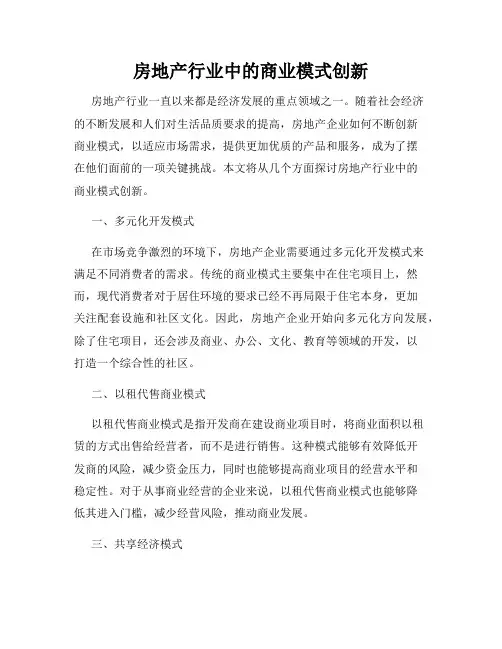 房地产行业中的商业模式创新

房地产行业一直以来都是经济发展的重点领域之一。随着社会经济的不断发展和人们对生活品质要求的提高，房地产企业如何不断创新商业模式，以适应市场需求，提供更加优质的产品和服务，成为了摆在他们面前的一项关键挑战。本文将从几个方面探讨房地产行业中的商业模式创新。

一、多元化开发模式

在市场竞争激烈的环境下，房地产企业需要通过多元化开发模式来满足不同消费者的需求。传统的商业模式主要集中在住宅项目上，然而，现代消费者对于居住环境的要求已经不再局限于住宅本身，更加关注配套设施和社区文化。因此，房地产企业开始向多元化方向发展，除了住宅项目，还会涉及商业、办公、文化、教育等领域的开发，以打造一个综合性的社区。

二、以租代售商业模式

以租代售商业模式是指开发商在建设商业项目时，将商业面积以租赁的方式出售给经营者，而不是进行销售。这种模式能够有效降低开发商的风险，减少资金压力，同时也能够提高商业项目的经营水平和稳定性。对于从事商业经营的企业来说，以租代售商业模式也能够降低其进入门槛，减少经营风险，推动商业发展。

三、共享经济模式